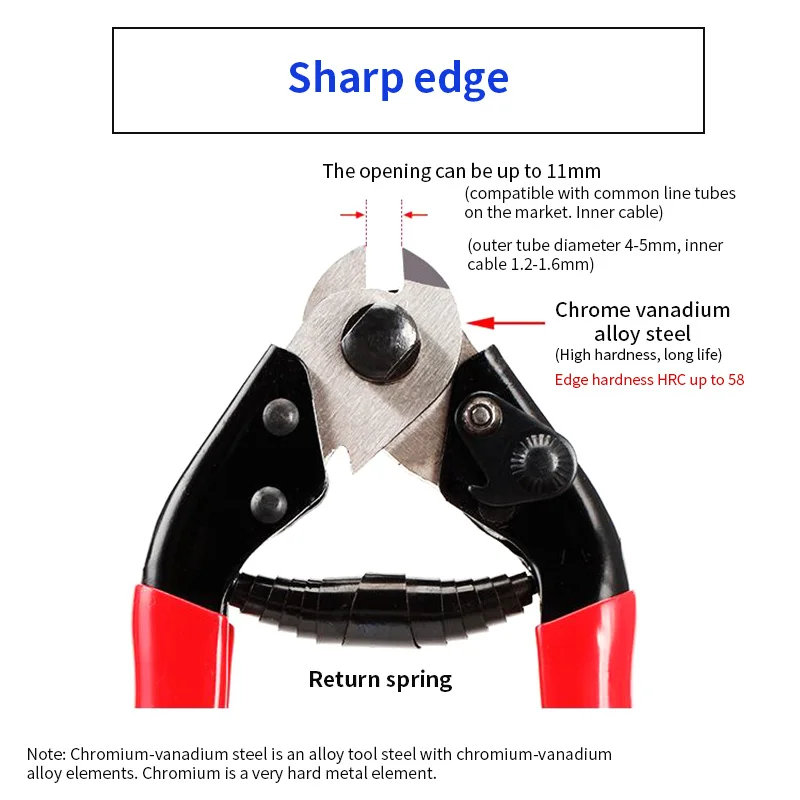 Sharp edge

The opening can be up to 11mm
(compatible with common line tubes on the market. Inner cable)

(outer tube diameter 4-5mm, inner cable 1.2-1.6mm)

Chrome vanadium alloy steel
(High hardness, long life)
Edge hardness HRC up to 58

Return spring

Note: Chromium-vanadium steel is an alloy tool steel with chromium-vanadium alloy elements. Chromium is a very hard metal element.